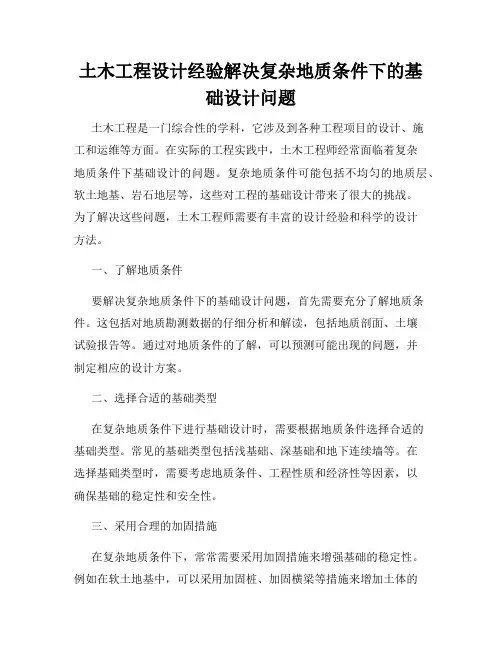 土木工程设计经验解决复杂地质条件下的基础设计问题

土木工程是一门综合性的学科，它涉及到各种工程项目的设计、施工和运维等方面。在实际的工程实践中，土木工程师经常面临着复杂地质条件下基础设计的问题。复杂地质条件可能包括不均匀的地质层、软土地基、岩石地层等，这些对工程的基础设计带来了很大的挑战。为了解决这些问题，土木工程师需要有丰富的设计经验和科学的设计方法。

一、了解地质条件

要解决复杂地质条件下的基础设计问题，首先需要充分了解地质条件。这包括对地质勘测数据的仔细分析和解读，包括地质剖面、土壤试验报告等。通过对地质条件的了解，可以预测可能出现的问题，并制定相应的设计方案。

二、选择合适的基础类型

在复杂地质条件下进行基础设计时，需要根据地质条件选择合适的基础类型。常见的基础类型包括浅基础、深基础和地下连续墙等。在选择基础类型时，需要考虑地质条件、工程性质和经济性等因素，以确保基础的稳定性和安全性。

三、采用合理的加固措施

在复杂地质条件下，常常需要采用加固措施来增强基础的稳定性。例如在软土地基中，可以采用加固桩、加固横梁等措施来增加土体的